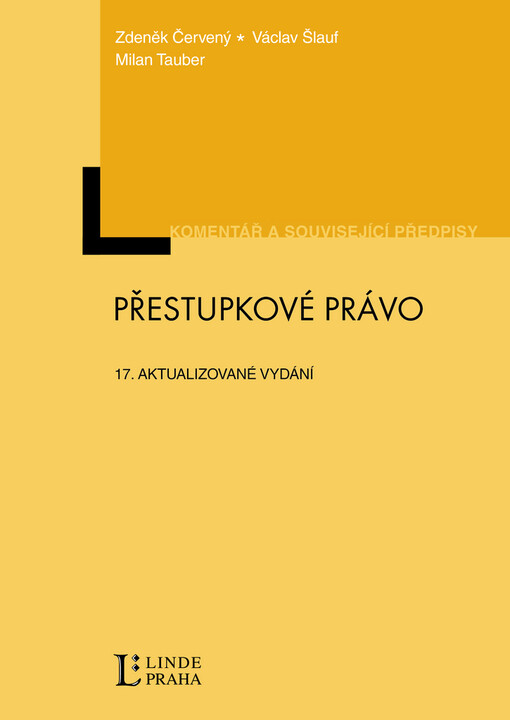 Zdeněk Červený * Václav Šlauf
Milan Tauber

KOMENTÁŘ A SOUVISEJÍCÍ PŘEDPISY

PŘESTUPKOVÉ PRÁVO

17. AKTUALIZOVANÉ VYDÁNÍ

LINDE
PRAHA